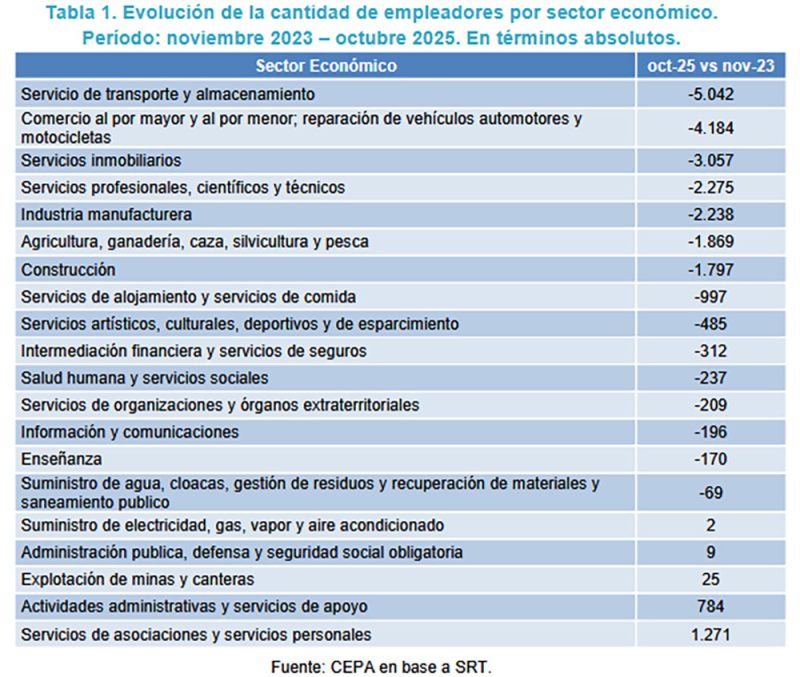 Tabla 1. Evolución de la cantidad de empleadores por sector económico. Período: noviembre 2023 – octubre 2025. En términos absolutos.

| Sector Económico | oct-25 vs nov-23 |
|---|---|
| Servicio de transporte y almacenamiento | -5.042 |
| Comercio al por mayor y al por menor; reparación de vehículos automotores y motocicletas | -4.184 |
| Servicios inmobiliarios | -3.057 |
| Servicios profesionales, científicos y técnicos | -2.275 |
| Industria manufacturera | -2.238 |
| Agricultura, ganadería, caza, silvicultura y pesca | -1.869 |
| Construcción | -1.797 |
| Servicios de alojamiento y servicios de comida | -997 |
| Servicios artísticos, culturales, deportivos y de esparcimiento | -485 |
| Intermediación financiera y servicios de seguros | -312 |
| Salud humana y servicios sociales | -237 |
| Servicios de organizaciones y órganos extraterritoriales | -209 |
| Información y comunicaciones | -196 |
| Enseñanza | -170 |
| Suministro de agua, cloacas, gestión de residuos y recuperación de materiales y saneamiento publico | -69 |
| Suministro de electricidad, gas, vapor y aire acondicionado | 2 |
| Administración publica, defensa y seguridad social obligatoria | 9 |
| Explotación de minas y canteras | 25 |
| Actividades administrativas y servicios de apoyo | 784 |
| Servicios de asociaciones y servicios personales | 1.271 |

Fuente: CEPA en base a SRT.